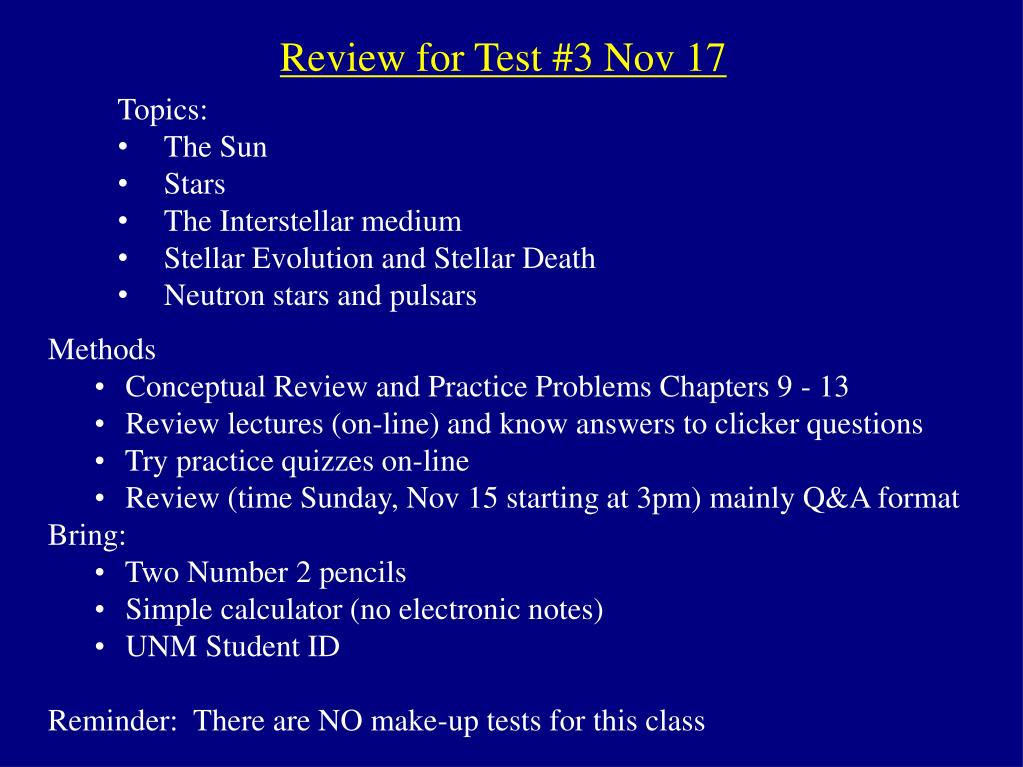 Review for Test #3 Nov 17

Topics:
• The Sun
• Stars
• The Interstellar medium
• Stellar Evolution and Stellar Death
• Neutron stars and pulsars

Methods
• Conceptual Review and Practice Problems Chapters 9 - 13
• Review lectures (on-line) and know answers to clicker questions
• Try practice quizzes on-line
• Review (time Sunday, Nov 15 starting at 3pm) mainly Q&A format

Bring:
• Two Number 2 pencils
• Simple calculator (no electronic notes)
• UNM Student ID

Reminder: There are NO make-up tests for this class